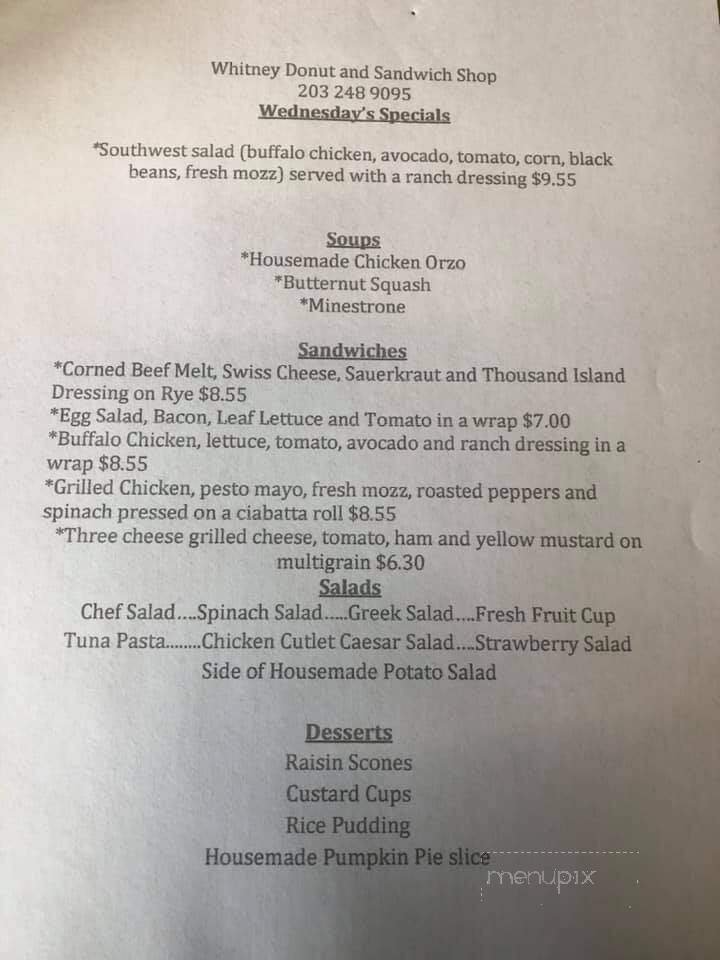 Whitney Donut and Sandwich Shop
203 248 9095
Wednesday's Specials

*Southwest salad (buffalo chicken, avocado, tomato, corn, black beans, fresh mozz) served with a ranch dressing $9.55

Soups
*Housemade Chicken Orzo
*Butternut Squash
*Minestrone

Sandwiches
*Corned Beef Melt, Swiss Cheese, Sauerkraut and Thousand Island Dressing on Rye $8.55
*Egg Salad, Bacon, Leaf Lettuce and Tomato in a wrap $7.00
*Buffalo Chicken, lettuce, tomato, avocado and ranch dressing in a wrap $8.55
*Grilled Chicken, pesto mayo, fresh mozz, roasted peppers and spinach pressed on a ciabatta roll $8.55
*Three cheese grilled cheese, tomato, ham and yellow mustard on multigrain $6.30

Salads
Chef Salad....Spinach Salad.....Greek Salad....Fresh Fruit Cup
Tuna Pasta........Chicken Cutlet Caesar Salad....Strawberry Salad
Side of Housemade Potato Salad

Desserts
Raisin Scones
Custard Cups
Rice Pudding
Housemade Pumpkin Pie slice

menupix